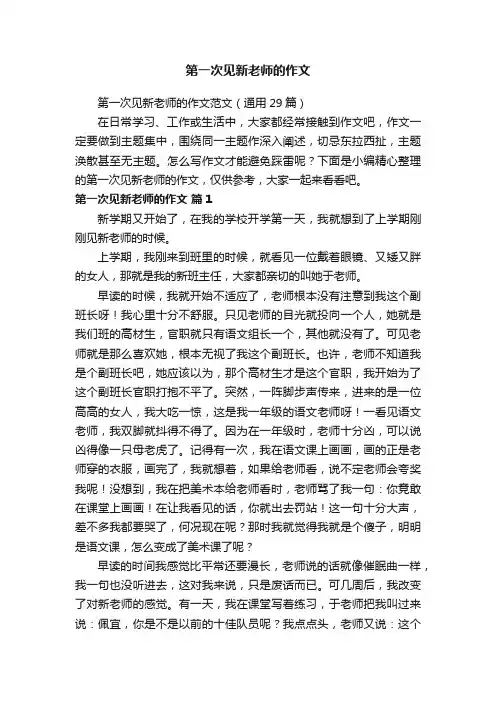 第一次见新老师的作文

第一次见新老师的作文范文（通用 29 篇）

在日常学习、工作或生活中，大家都经常接触到作文吧，作文一定要做到主题集中，围绕同一主题作深入阐述，切忌东拉西扯，主题涣散甚至无主题。怎么写作文才能避免踩雷呢？下面是小编精心整理的第一次见新老师的作文，仅供参考，大家一起来看看吧。

第一次见新老师的作文 篇 1

新学期又开始了，在我的学校开学第一天，我就想到了上学期刚刚见新老师的时候。

上学期，我刚来到班里的时候，就看见一位戴着眼镜、又矮又胖的女人，那就是我的新班主任，大家都亲切的叫她于老师。

早读的时候，我就开始不适应了，老师根本没有注意到我这个副班长呀！我心里十分不舒服。只见老师的目光就投向一个人，她就是我们班的高材生，官职就只有语文组长一个，其他就没有了。可见老师就是那么喜欢她，根本无视了我这个副班长。也许，老师不知道我是个副班长吧，她应该以为，那个高材生才是这个官职，我开始为了这个副班长官职打抱不平了。突然，一阵脚步声传来，进来的是一位高高的女人，我大吃一惊，这是我一年级的语文老师呀！一看见语文老师，我双脚就抖得不得了。因为在一年级时，老师十分凶，可以说凶得像一只母老虎了。记得有一次，我在语文课上画画，画的正是老师穿的衣服，画完了，我就想着，如果给老师看，说不定老师会夸奖我呢！没想到，我在把美术本给老师看时，老师骂了我一句：你竟敢在课堂上画画！在让我看见的话，你就出去罚站！这一句十分大声，差不多我都要哭了，何况现在呢？那时我就觉得我就是个傻子，明明是语文课，怎么变成了美术课了呢？

早读的时间我感觉比平常还要漫长，老师说的话就像催眠曲一样，我一句也没听进去，这对我来说，只是废话而已。可几周后，我改变了对新老师的感觉。有一天，我在课堂写着练习，于老师把我叫过来说：佩宜，你是不是以前的十佳队员呢？我点点头，老师又说：这个